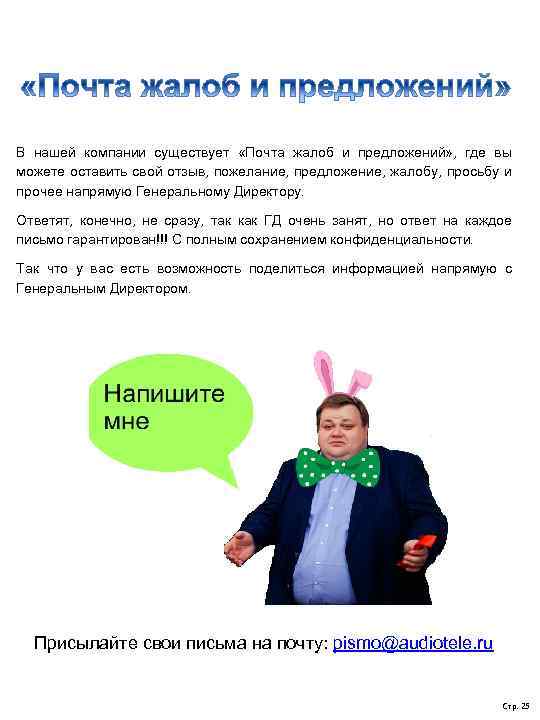 «Почта жалоб и предложений»

В нашей компании существует «Почта жалоб и предложений», где вы можете оставить свой отзыв, пожелание, предложение, жалобу, просьбу и прочее напрямую Генеральному Директору.

Ответят, конечно, не сразу, так как ГД очень занят, но ответ на каждое письмо гарантирован!!! С полным сохранением конфиденциальности.

Так что у вас есть возможность поделиться информацией напрямую с Генеральным Директором.

Напишите мне

Присылайте свои письма на почту: pismo@audiotele.ru

Стр. 25